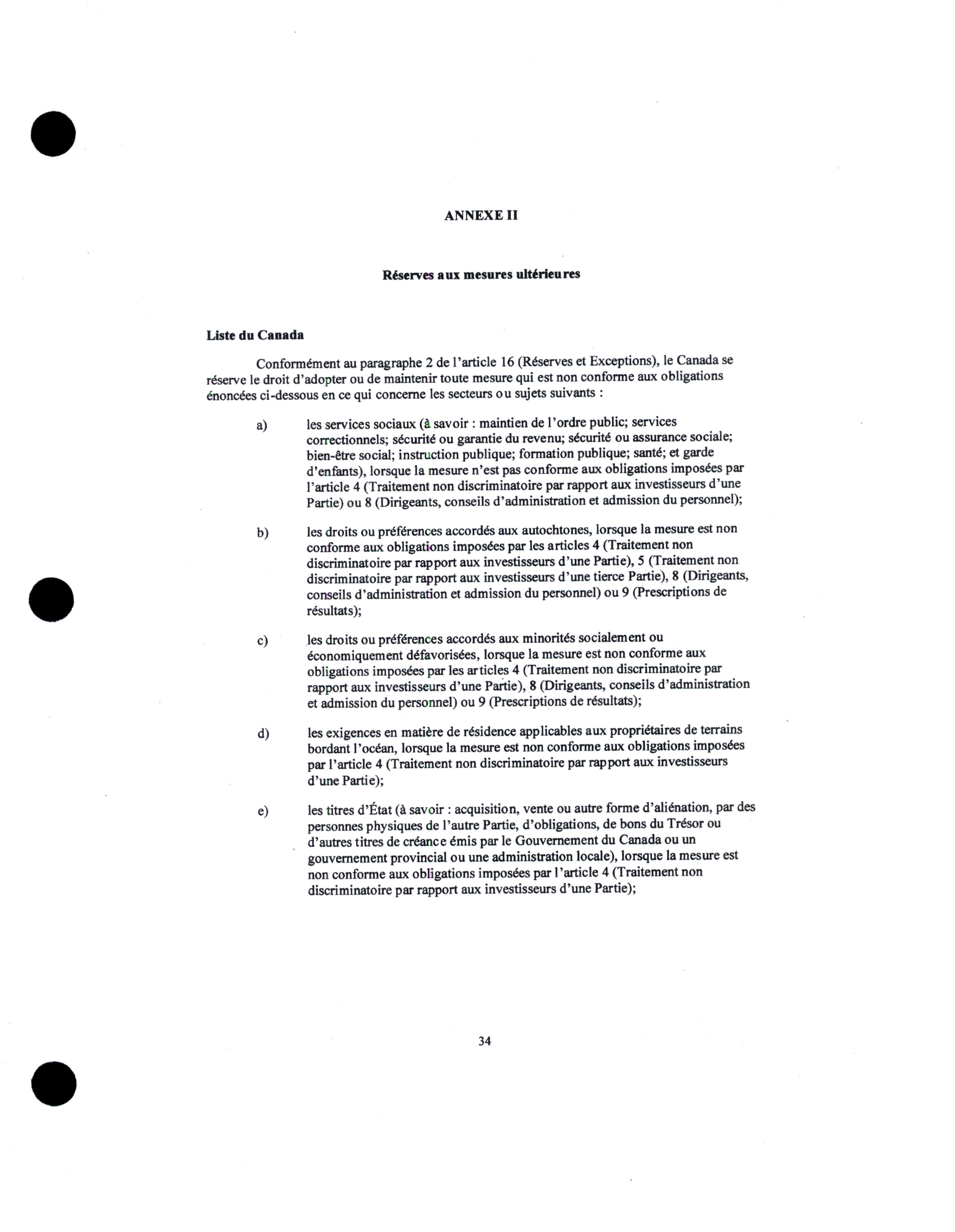 ANNEXE II

Réserves aux mesures ultérieures

Liste du Canada

Conformément au paragraphe 2 de l'article 16 (Réserves et Exceptions), le Canada se réserve le droit d'adopter ou de maintenir toute mesure qui est non conforme aux obligations énoncées ci-dessous en ce qui concerne les secteurs ou sujets suivants :

a) les services sociaux (à savoir : maintien de l'ordre public; services correctionnels; sécurité ou garantie du revenu; sécurité ou assurance sociale; bien-être social; instruction publique; formation publique; santé; et garde d'enfants), lorsque la mesure n'est pas conforme aux obligations imposées par l'article 4 (Traitement non discriminatoire par rapport aux investisseurs d'une Partie) ou 8 (Dirigeants, conseils d'administration et admission du personnel);

b) les droits ou préférences accordés aux autochtones, lorsque la mesure est non conforme aux obligations imposées par les articles 4 (Traitement non discriminatoire par rapport aux investisseurs d'une Partie), 5 (Traitement non discriminatoire par rapport aux investisseurs d'une tierce Partie), 8 (Dirigeants, conseils d'administration et admission du personnel) ou 9 (Prescriptions de résultats);

c) les droits ou préférences accordés aux minorités socialement ou économiquement défavorisées, lorsque la mesure est non conforme aux obligations imposées par les articles 4 (Traitement non discriminatoire par rapport aux investisseurs d'une Partie), 8 (Dirigeants, conseils d'administration et admission du personnel) ou 9 (Prescriptions de résultats);

d) les exigences en matière de résidence applicables aux propriétaires de terrains bordant l'océan, lorsque la mesure est non conforme aux obligations imposées par l'article 4 (Traitement non discriminatoire par rapport aux investisseurs d'une Partie);

e) les titres d'État (à savoir : acquisition, vente ou autre forme d'aliénation, par des personnes physiques de l'autre Partie, d'obligations, de bons du Trésor ou d'autres titres de créance émis par le Gouvernement du Canada ou un gouvernement provincial ou une administration locale), lorsque la mesure est non conforme aux obligations imposées par l'article 4 (Traitement non discriminatoire par rapport aux investisseurs d'une Partie);

34